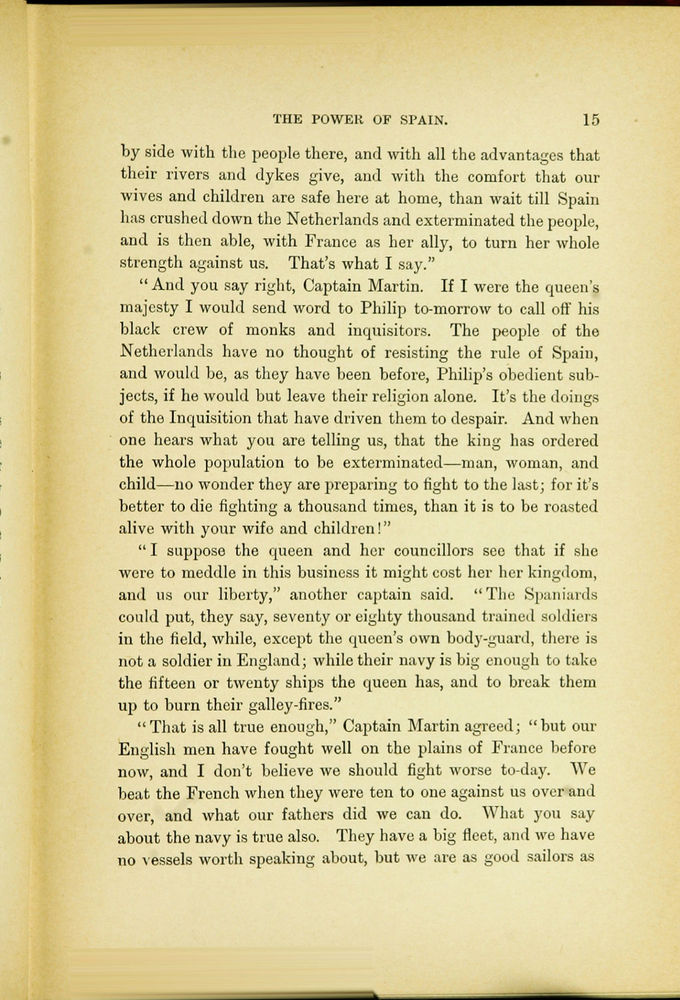 THE POWER OF SPAIN. 15

by side with the people there, and with all the advantages that their rivers and dykes give, and with the comfort that our wives and children are safe here at home, than wait till Spain has crushed down the Netherlands and exterminated the people, and is then able, with France as her ally, to turn her whole strength against us. That's what I say."

"And you say right, Captain Martin. If I were the queen's majesty I would send word to Philip to-morrow to call off his black crew of monks and inquisitors. The people of the Netherlands have no thought of resisting the rule of Spain, and would be, as they have been before, Philip's obedient subjects, if he would but leave their religion alone. It's the doings of the Inquisition that have driven them to despair. And when one hears what you are telling us, that the king has ordered the whole population to be exterminated—man, woman, and child—no wonder they are preparing to fight to the last; for it's better to die fighting a thousand times, than it is to be roasted alive with your wife and children!"

"I suppose the queen and her councillors see that if she were to meddle in this business it might cost her her kingdom, and us our liberty," another captain said. "The Spaniards could put, they say, seventy or eighty thousand trained soldiers in the field, while, except the queen's own body-guard, there is not a soldier in England; while their navy is big enough to take the fifteen or twenty ships the queen has, and to break them up to burn their galley-fires."

"That is all true enough," Captain Martin agreed; "but our English men have fought well on the plains of France before now, and I don't believe we should fight worse to-day. We beat the French when they were ten to one against us over and over, and what our fathers did we can do. What you say about the navy is true also. They have a big fleet, and we have no vessels worth speaking about, but we are as good sailors as